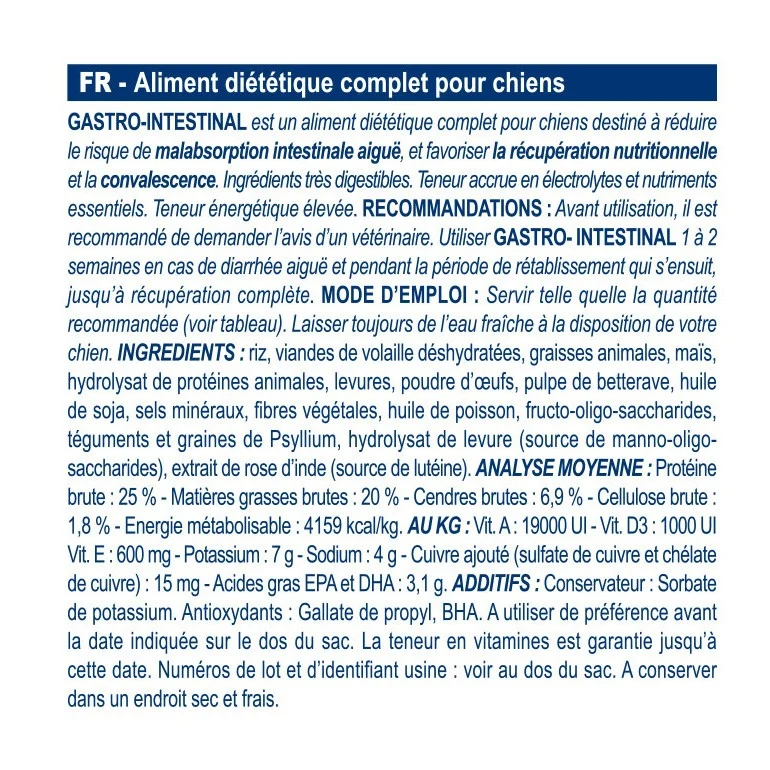 FR - Aliment diététique complet pour chiens

GASTRO-INTESTINAL est un aliment diététique complet pour chiens destiné à réduire le risque de malabsorption intestinale aiguë, et favoriser la récupération nutritionnelle et la convalescence. Ingrédients très digestibles. Teneur accrue en électrolytes et nutriments essentiels. Teneur énergétique élevée. RECOMMANDATIONS : Avant utilisation, il est recommandé de demander l'avis d'un vétérinaire. Utiliser GASTRO- INTESTINAL 1 à 2 semaines en cas de diarrhée aiguë et pendant la période de rétablissement qui s'ensuit, jusqu'à récupération complète. MODE D'EMPLOI : Servir telle quelle la quantité recommandée (voir tableau). Laisser toujours de l'eau fraîche à la disposition de votre chien. INGREDIENTS : riz, viandes de volaille déshydratées, graisses animales, maïs, hydrolysat de protéines animales, levures, poudre d'œufs, pulpe de betterave, huile de soja, sels minéraux, fibres végétales, huile de poisson, fructo-oligo-saccharides, téguments et graines de Psyllium, hydrolysat de levure (source de manno-oligo-saccharides), extrait de rose d'inde (source de lutéine). ANALYSE MOYENNE : Protéine brute : 25 % - Matières grasses brutes : 20 % - Cendres brutes : 6,9 % - Cellulose brute : 1,8 % - Energie métabolisable : 4159 kcal/kg. AU KG : Vit. A : 19000 UI - Vit. D3 : 1000 UI Vit. E : 600 mg - Potassium : 7 g - Sodium : 4 g - Cuivre ajouté (sulfate de cuivre et chélate de cuivre) : 15 mg - Acides gras EPA et DHA : 3,1 g. ADDITIFS : Conservateur : Sorbate de potassium. Antioxydants : Gallate de propyl, BHA. A utiliser de préférence avant la date indiquée sur le dos du sac. La teneur en vitamines est garantie jusqu'à cette date. Numéros de lot et d'identifiant usine : voir au dos du sac. A conserver dans un endroit sec et frais.